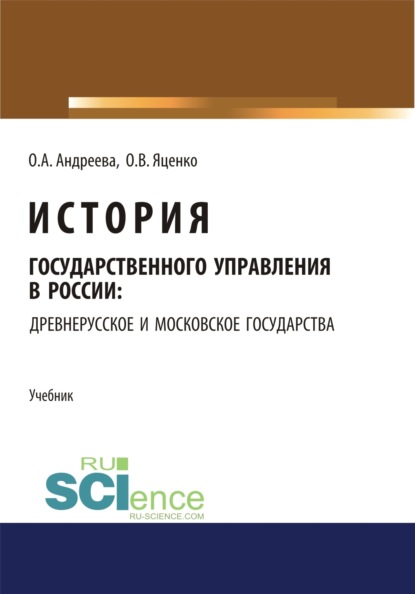 О.А. Андреева, О.В. Яценко

ИСТОРИЯ

ГОСУДАРСТВЕННОГО УПРАВЛЕНИЯ В РОССИИ:

ДРЕВНЕРУССКОЕ И МОСКОВСКОЕ ГОСУДАРСТВА

Учебник

RU SCIence
RU-SCIENCE.COM